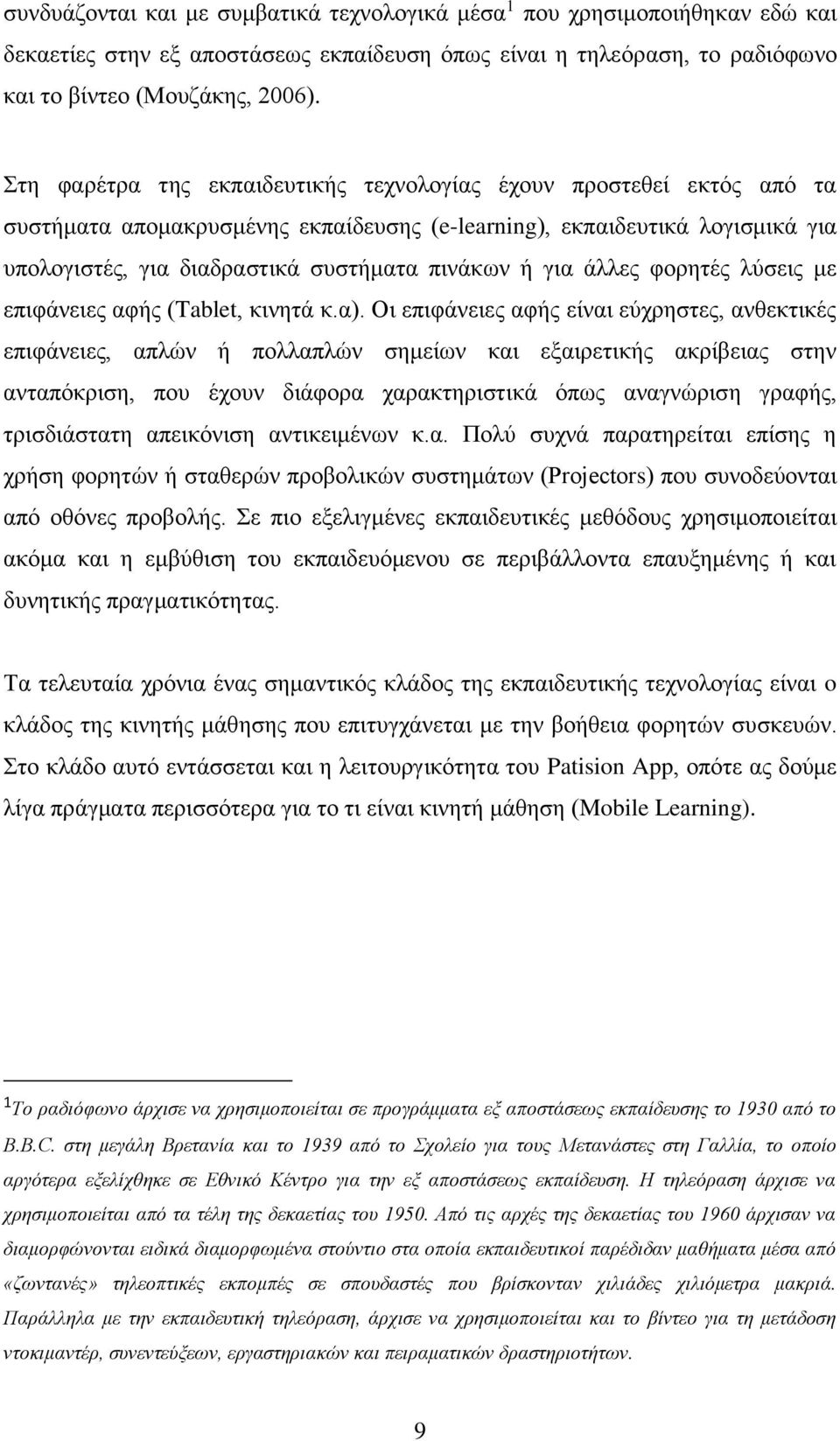 συνδυάζονται και με συμβατικά τεχνολογικά μέσα $^1$ που χρησιμοποιήθηκαν εδώ και δεκαετίες στην εξ αποστάσεως εκπαίδευση όπως είναι η τηλεόραση, το ραδιόφωνο και το βίντεο (Μουζάκης, 2006).

Στη φαρέτρα της εκπαιδευτικής τεχνολογίας έχουν προστεθεί εκτός από τα συστήματα απομακρυσμένης εκπαίδευσης (e-learning), εκπαιδευτικά λογισμικά για υπολογιστές, για διαδραστικά συστήματα πινάκων ή για άλλες φορητές λύσεις με επιφάνειες αφής (Tablet, κινητά κ.α). Οι επιφάνειες αφής είναι εύχρηστες, ανθεκτικές επιφάνειες, απλών ή πολλαπλών σημείων και εξαιρετικής ακρίβειας στην ανταπόκριση, που έχουν διάφορα χαρακτηριστικά όπως αναγνώριση γραφής, τρισδιάστατη απεικόνιση αντικειμένων κ.α. Πολύ συχνά παρατηρείται επίσης η χρήση φορητών ή σταθερών προβολικών συστημάτων (Projectors) που συνοδεύονται από οθόνες προβολής. Σε πιο εξελιγμένες εκπαιδευτικές μεθόδους χρησιμοποιείται ακόμα και η εμβύθιση του εκπαιδευόμενου σε περιβάλλοντα επαυξημένης ή και δυνητικής πραγματικότητας.

Τα τελευταία χρόνια ένας σημαντικός κλάδος της εκπαιδευτικής τεχνολογίας είναι ο κλάδος της κινητής μάθησης που επιτυγχάνεται με την βοήθεια φορητών συσκευών. Στο κλάδο αυτό εντάσσεται και η λειτουργικότητα του Patision App, οπότε ας δούμε λίγα πράγματα περισσότερα για το τι είναι κινητή μάθηση (Mobile Learning).

$^1$Το ραδιόφωνο άρχισε να χρησιμοποιείται σε προγράμματα εξ αποστάσεως εκπαίδευσης το 1930 από το B.B.C. στη μεγάλη Βρετανία και το 1939 από το Σχολείο για τους Μετανάστες στη Γαλλία, το οποίο αργότερα εξελίχθηκε σε Εθνικό Κέντρο για την εξ αποστάσεως εκπαίδευση. Η τηλεόραση άρχισε να χρησιμοποιείται από τα τέλη της δεκαετίας του 1950. Από τις αρχές της δεκαετίας του 1960 άρχισαν να διαμορφώνονται ειδικά διαμορφωμένα στούντιο στα οποία εκπαιδευτικοί παρέδιδαν μαθήματα μέσα από «ζωντανές» τηλεοπτικές εκπομπές σε σπουδαστές που βρίσκονταν χιλιάδες χιλιόμετρα μακριά. Παράλληλα με την εκπαιδευτική τηλεόραση, άρχισε να χρησιμοποιείται και το βίντεο για τη μετάδοση ντοκιμαντέρ, συνεντεύξεων, εργαστηριακών και πειραματικών δραστηριοτήτων.

9